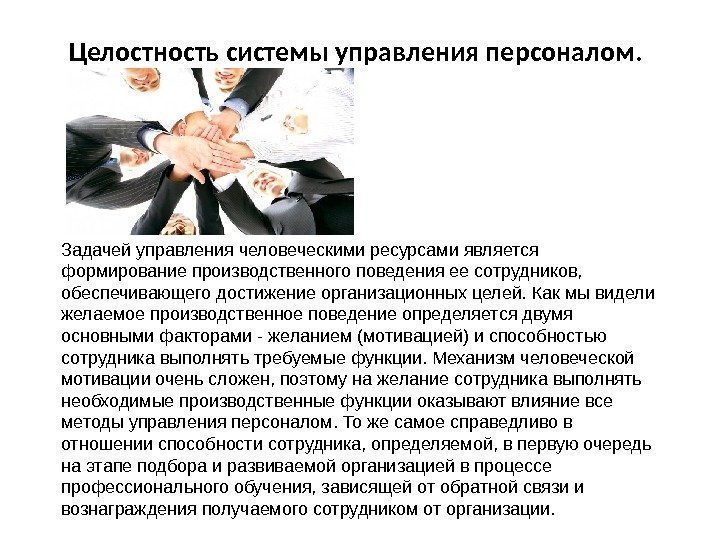 Целостность системы управления персоналом.

Задачей управления человеческими ресурсами является формирование производственного поведения ее сотрудников, обеспечивающего достижение организационных целей. Как мы видели желаемое производственное поведение определяется двумя основными факторами - желанием (мотивацией) и способностью сотрудника выполнять требуемые функции. Механизм человеческой мотивации очень сложен, поэтому на желание сотрудника выполнять необходимые производственные функции оказывают влияние все методы управления персоналом. То же самое справедливо в отношении способности сотрудника, определяемой, в первую очередь на этапе подбора и развиваемой организацией в процессе профессионального обучения, зависящей от обратной связи и вознаграждения получаемого сотрудником от организации.